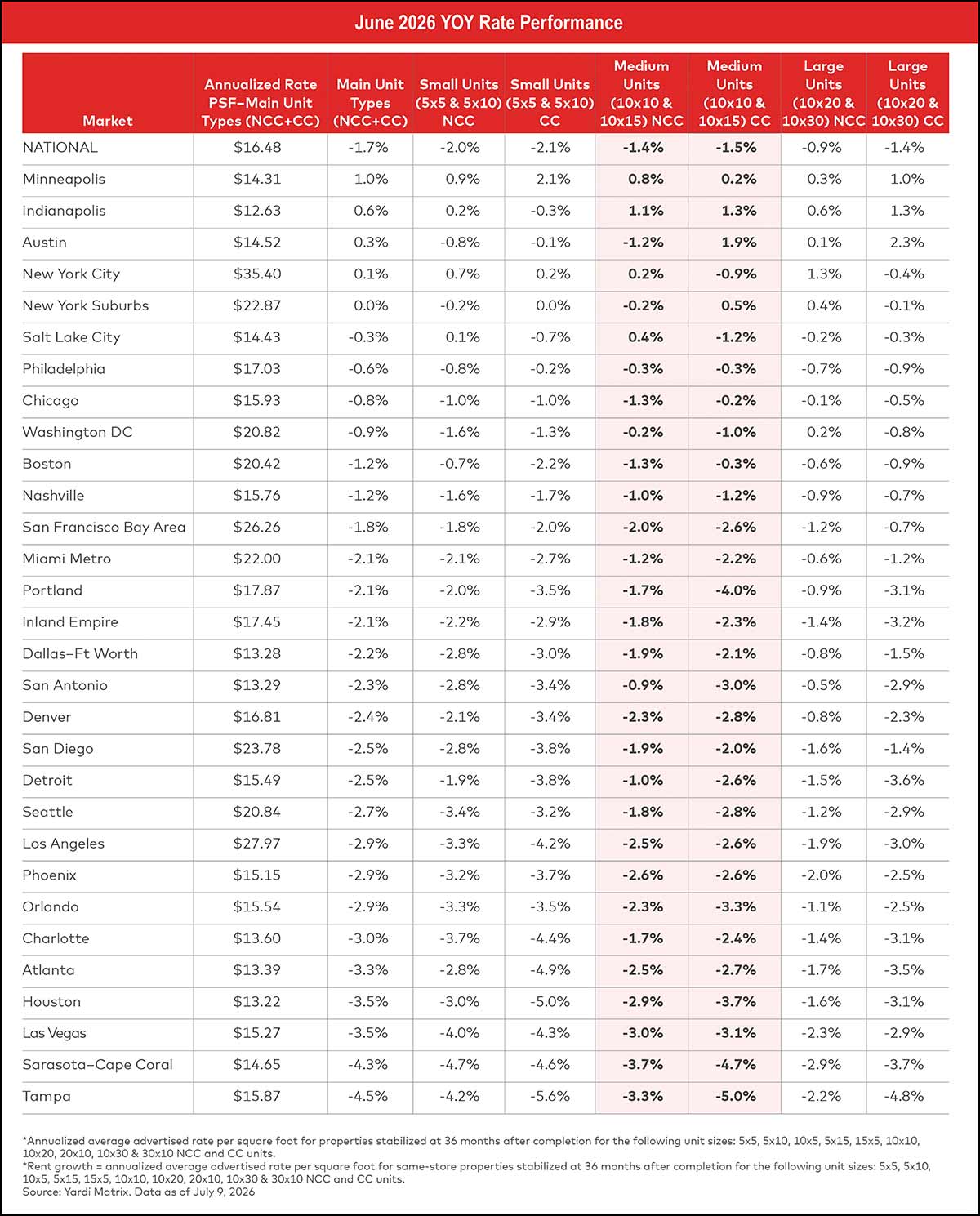 June 2026 YOY Rate Performance

| Market | Annualized Rate PSF–Main Unit Types (NCC+CC) | Main Unit Types (NCC+CC) | Small Units (5x5 & 5x10) NCC | Small Units (5x5 & 5x10) CC | Medium Units (10x10 & 10x15) NCC | Medium Units (10x10 & 10x15) CC | Large Units (10x20 & 10x30) NCC | Large Units (10x20 & 10x30) CC |
|---|---|---|---|---|---|---|---|---|
| NATIONAL | $16.48 | -1.7% | -2.0% | -2.1% | -1.4% | -1.5% | -0.9% | -1.4% |
| Minneapolis | $14.31 | 1.0% | 0.9% | 2.1% | 0.8% | 0.2% | 0.3% | 1.0% |
| Indianapolis | $12.63 | 0.6% | 0.2% | -0.3% | 1.1% | 1.3% | 0.6% | 1.3% |
| Austin | $14.52 | 0.3% | -0.8% | -0.1% | -1.2% | 1.9% | 0.1% | 2.3% |
| New York City | $35.40 | 0.1% | 0.7% | 0.2% | 0.2% | -0.9% | 1.3% | -0.4% |
| New York Suburbs | $22.87 | 0.0% | -0.2% | 0.0% | -0.2% | 0.5% | 0.4% | -0.1% |
| Salt Lake City | $14.43 | -0.3% | 0.1% | -0.7% | 0.4% | -1.2% | -0.2% | -0.3% |
| Philadelphia | $17.03 | -0.6% | -0.8% | -0.2% | -0.3% | -0.3% | -0.7% | -0.9% |
| Chicago | $15.93 | -0.8% | -1.0% | -1.0% | -1.3% | -0.2% | -0.1% | -0.5% |
| Washington DC | $20.82 | -0.9% | -1.6% | -1.3% | -0.2% | -1.0% | 0.2% | -0.8% |
| Boston | $20.42 | -1.2% | -0.7% | -2.2% | -1.3% | -0.3% | -0.6% | -0.9% |
| Nashville | $15.76 | -1.2% | -1.6% | -1.7% | -1.0% | -1.2% | -0.9% | -0.7% |
| San Francisco Bay Area | $26.26 | -1.8% | -1.8% | -2.0% | -2.0% | -2.6% | -1.2% | -0.7% |
| Miami Metro | $22.00 | -2.1% | -2.1% | -2.7% | -1.2% | -2.2% | -0.6% | -1.2% |
| Portland | $17.87 | -2.1% | -2.0% | -3.5% | -1.7% | -4.0% | -0.9% | -3.1% |
| Inland Empire | $17.45 | -2.1% | -2.2% | -2.9% | -1.8% | -2.3% | -1.4% | -3.2% |
| Dallas–Ft Worth | $13.28 | -2.2% | -2.8% | -3.0% | -1.9% | -2.1% | -0.8% | -1.5% |
| San Antonio | $13.29 | -2.3% | -2.8% | -3.4% | -0.9% | -3.0% | -0.5% | -2.9% |
| Denver | $16.81 | -2.4% | -2.1% | -3.4% | -2.3% | -2.8% | -0.8% | -2.3% |
| San Diego | $23.78 | -2.5% | -2.8% | -3.8% | -1.9% | -2.0% | -1.6% | -1.4% |
| Detroit | $15.49 | -2.5% | -1.9% | -3.8% | -1.0% | -2.6% | -1.5% | -3.6% |
| Seattle | $20.84 | -2.7% | -3.4% | -3.2% | -1.8% | -2.8% | -1.2% | -2.9% |
| Los Angeles | $27.97 | -2.9% | -3.3% | -4.2% | -2.5% | -2.6% | -1.9% | -3.0% |
| Phoenix | $15.15 | -2.9% | -3.2% | -3.7% | -2.6% | -2.6% | -2.0% | -2.5% |
| Orlando | $15.54 | -2.9% | -3.3% | -3.5% | -2.3% | -3.3% | -1.1% | -2.5% |
| Charlotte | $13.60 | -3.0% | -3.7% | -4.4% | -1.7% | -2.4% | -1.4% | -3.1% |
| Atlanta | $13.39 | -3.3% | -2.8% | -4.9% | -2.5% | -2.7% | -1.7% | -3.5% |
| Houston | $13.22 | -3.5% | -3.0% | -5.0% | -2.9% | -3.7% | -1.6% | -3.1% |
| Las Vegas | $15.27 | -3.5% | -4.0% | -4.3% | -3.0% | -3.1% | -2.3% | -2.9% |
| Sarasota–Cape Coral | $14.65 | -4.3% | -4.7% | -4.6% | -3.7% | -4.7% | -2.9% | -3.7% |
| Tampa | $15.87 | -4.5% | -4.2% | -5.6% | -3.3% | -5.0% | -2.2% | -4.8% |

*Annualized average advertised rate per square foot for properties stabilized at 36 months after completion for the following unit sizes: 5x5, 5x10, 10x5, 5x15, 15x5, 10x10, 10x20, 20x10, 10x30 & 30x10 NCC and CC units.
*Rent growth = annualized average advertised rate per square foot for same-store properties stabilized at 36 months after completion for the following unit sizes: 5x5, 5x10, 10x5, 5x15, 15x5, 10x10, 10x20, 20x10, 10x30 & 30x10 NCC and CC units.
Source: Yardi Matrix. Data as of July 9, 2026